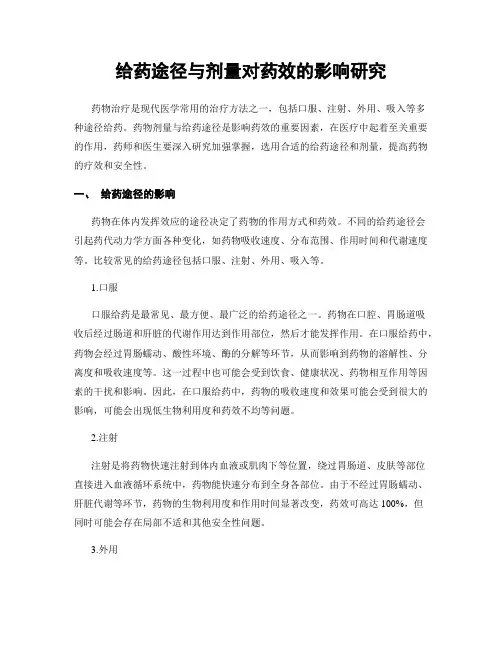 给药途径与剂量对药效的影响研究

药物治疗是现代医学常用的治疗方法之一，包括口服、注射、外用、吸入等多种途径给药。药物剂量与给药途径是影响药效的重要因素，在医疗中起着至关重要的作用，药师和医生要深入研究加强掌握，选用合适的给药途径和剂量，提高药物的疗效和安全性。

一、 给药途径的影响

药物在体内发挥效应的途径决定了药物的作用方式和药效。不同的给药途径会引起药代动力学方面各种变化，如药物吸收速度、分布范围、作用时间和代谢速度等。比较常见的给药途径包括口服、注射、外用、吸入等。

1.口服

口服给药是最常见、最方便、最广泛的给药途径之一。药物在口腔、胃肠道吸收后经过肠道和肝脏的代谢作用达到作用部位，然后才能发挥作用。在口服给药中，药物会经过胃肠蠕动、酸性环境、酶的分解等环节，从而影响到药物的溶解性、分离度和吸收速度等。这一过程中也可能会受到饮食、健康状况、药物相互作用等因素的干扰和影响。因此，在口服给药中，药物的吸收速度和效果可能会受到很大的影响，可能会出现低生物利用度和药效不均等问题。

2.注射

注射是将药物快速注射到体内血液或肌肉下等位置，绕过胃肠道、皮肤等部位直接进入血液循环系统中，药物能快速分布到全身各部位。由于不经过胃肠蠕动、肝脏代谢等环节，药物的生物利用度和作用时间显著改变，药效可高达 100%，但同时可能会存在局部不适和其他安全性问题。

3.外用